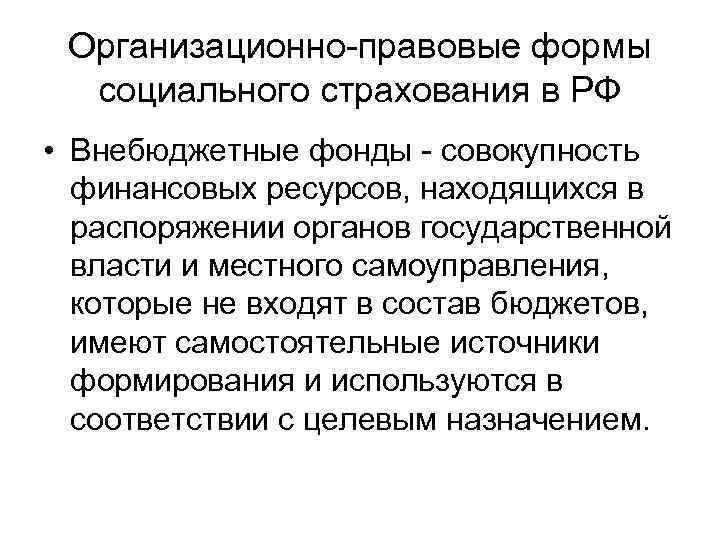 Организационно-правовые формы социального страхования в РФ

• Внебюджетные фонды - совокупность финансовых ресурсов, находящихся в распоряжении органов государственной власти и местного самоуправления, которые не входят в состав бюджетов, имеют самостоятельные источники формирования и используются в соответствии с целевым назначением.